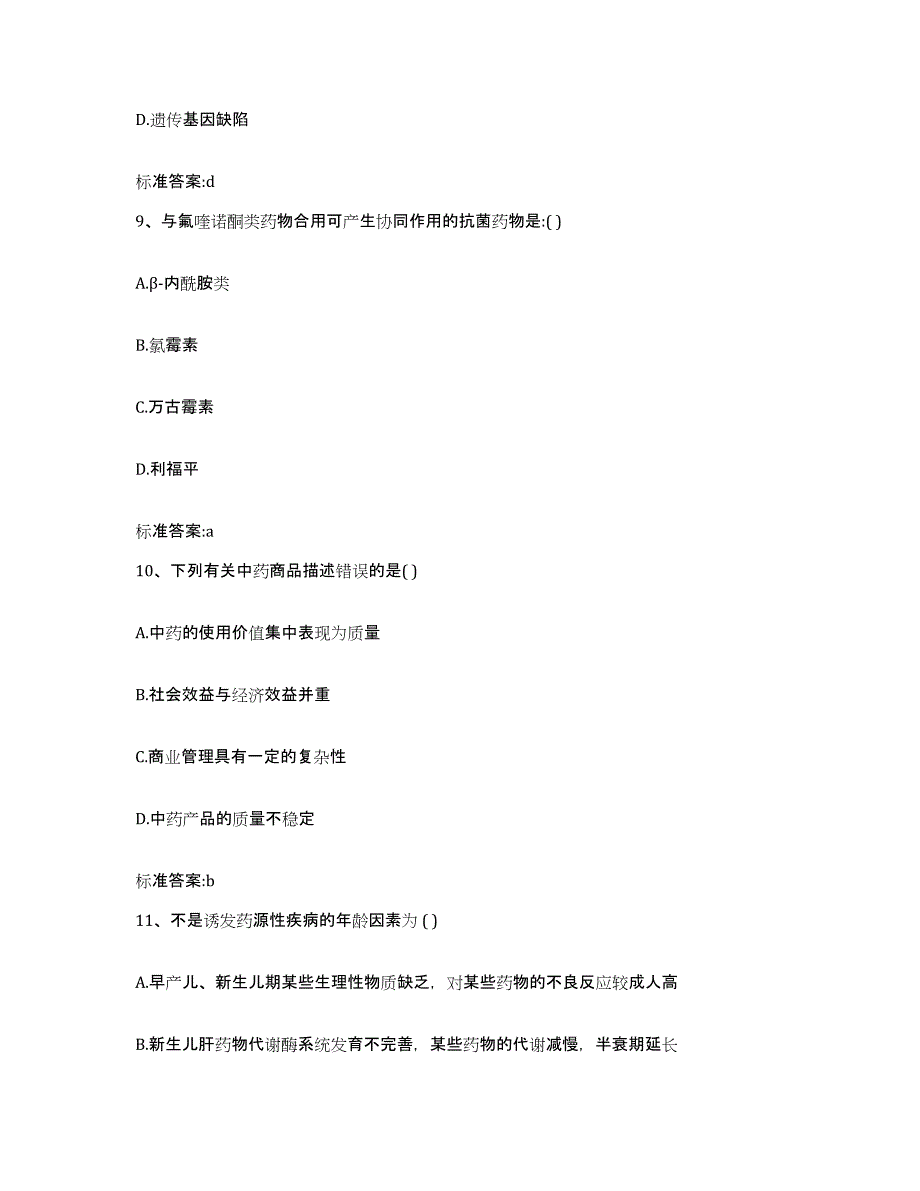 D.遗传基因缺陷

标准答案:d

9、与氟喹诺酮类药物合用可产生协同作用的抗菌药物是:( )

A.β-内酰胺类

B.氯霉素

C.万古霉素

D.利福平

标准答案:a

10、下列有关中药商品描述错误的是( )

A.中药的使用价值集中表现为质量

B.社会效益与经济效益并重

C.商业管理具有一定的复杂性

D.中药产品的质量不稳定

标准答案:b

11、不是诱发药源性疾病的年龄因素为 ( )

A.早产儿、新生儿期某些生理性物质缺乏，对某些药物的不良反应较成人高

B.新生儿肝药物代谢酶系统发育不完善，某些药物的代谢减慢，半衰期延长